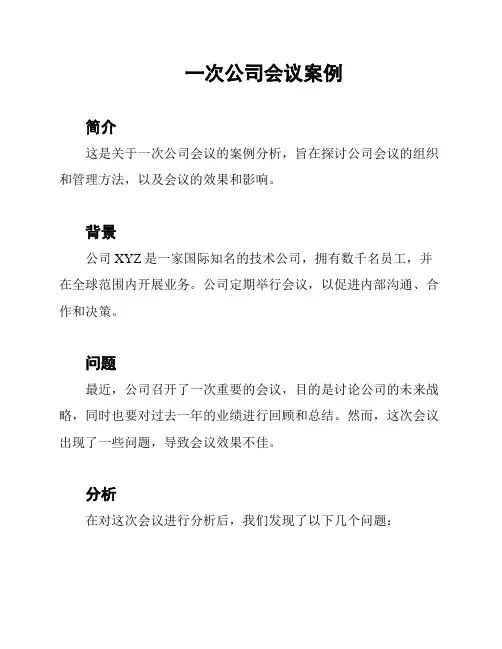 一次公司会议案例

简介

这是关于一次公司会议的案例分析，旨在探讨公司会议的组织和管理方法，以及会议的效果和影响。

背景

公司 XYZ 是一家国际知名的技术公司，拥有数千名员工，并在全球范围内开展业务。公司定期举行会议，以促进内部沟通、合作和决策。

问题

最近，公司召开了一次重要的会议，目的是讨论公司的未来战略，同时也要对过去一年的业绩进行回顾和总结。然而，这次会议出现了一些问题，导致会议效果不佳。

分析

在对这次会议进行分析后，我们发现了以下几个问题：